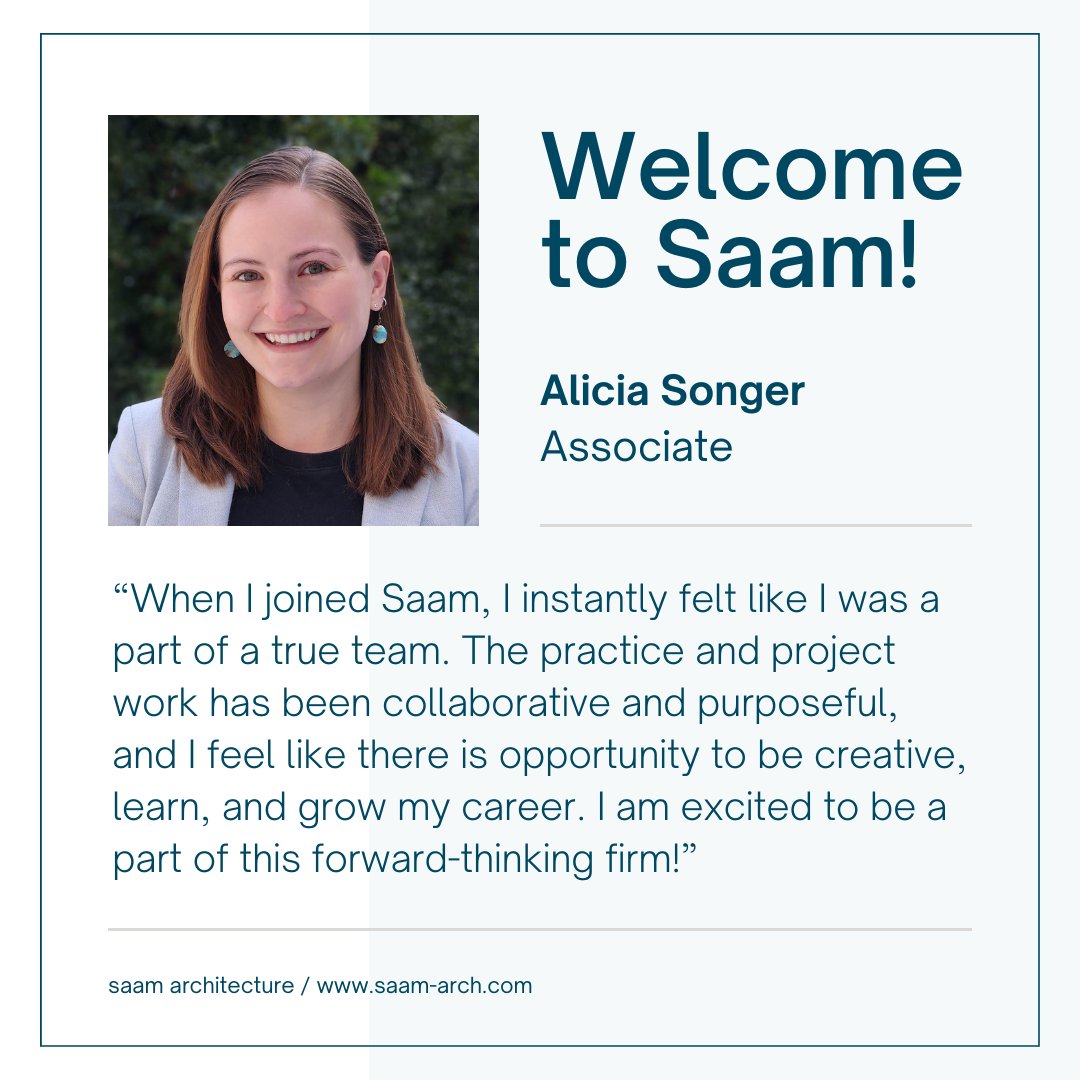 Welcome to Saam!

Alicia Songer
Associate

“When I joined Saam, I instantly felt like I was a part of a true team. The practice and project work has been collaborative and purposeful, and I feel like there is opportunity to be creative, learn, and grow my career. I am excited to be a part of this forward-thinking firm!”

saam architecture / www.saam-arch.com